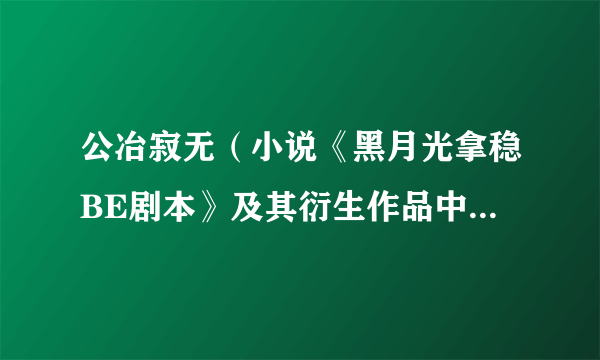 公冶寂无（小说《黑月光拿稳BE剧本》及其衍生作品中...